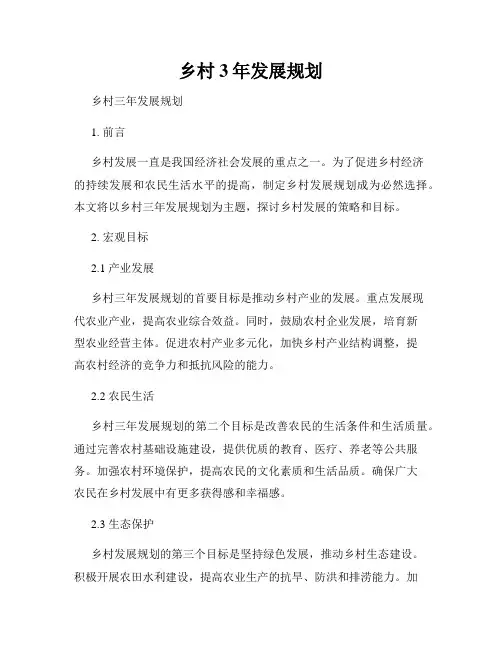 乡村 3 年发展规划

乡村三年发展规划

1. 前言

乡村发展一直是我国经济社会发展的重点之一。为了促进乡村经济的持续发展和农民生活水平的提高，制定乡村发展规划成为必然选择。本文将以乡村三年发展规划为主题，探讨乡村发展的策略和目标。

2. 宏观目标

2.1 产业发展

乡村三年发展规划的首要目标是推动乡村产业的发展。重点发展现代农业产业，提高农业综合效益。同时，鼓励农村企业发展，培育新型农业经营主体。促进农村产业多元化，加快乡村产业结构调整，提高农村经济的竞争力和抵抗风险的能力。

2.2 农民生活

乡村三年发展规划的第二个目标是改善农民的生活条件和生活质量。通过完善农村基础设施建设，提供优质的教育、医疗、养老等公共服务。加强农村环境保护，提高农民的文化素质和生活品质。确保广大农民在乡村发展中有更多获得感和幸福感。

2.3 生态保护

乡村发展规划的第三个目标是坚持绿色发展，推动乡村生态建设。积极开展农田水利建设，提高农业生产的抗旱、防洪和排涝能力。加